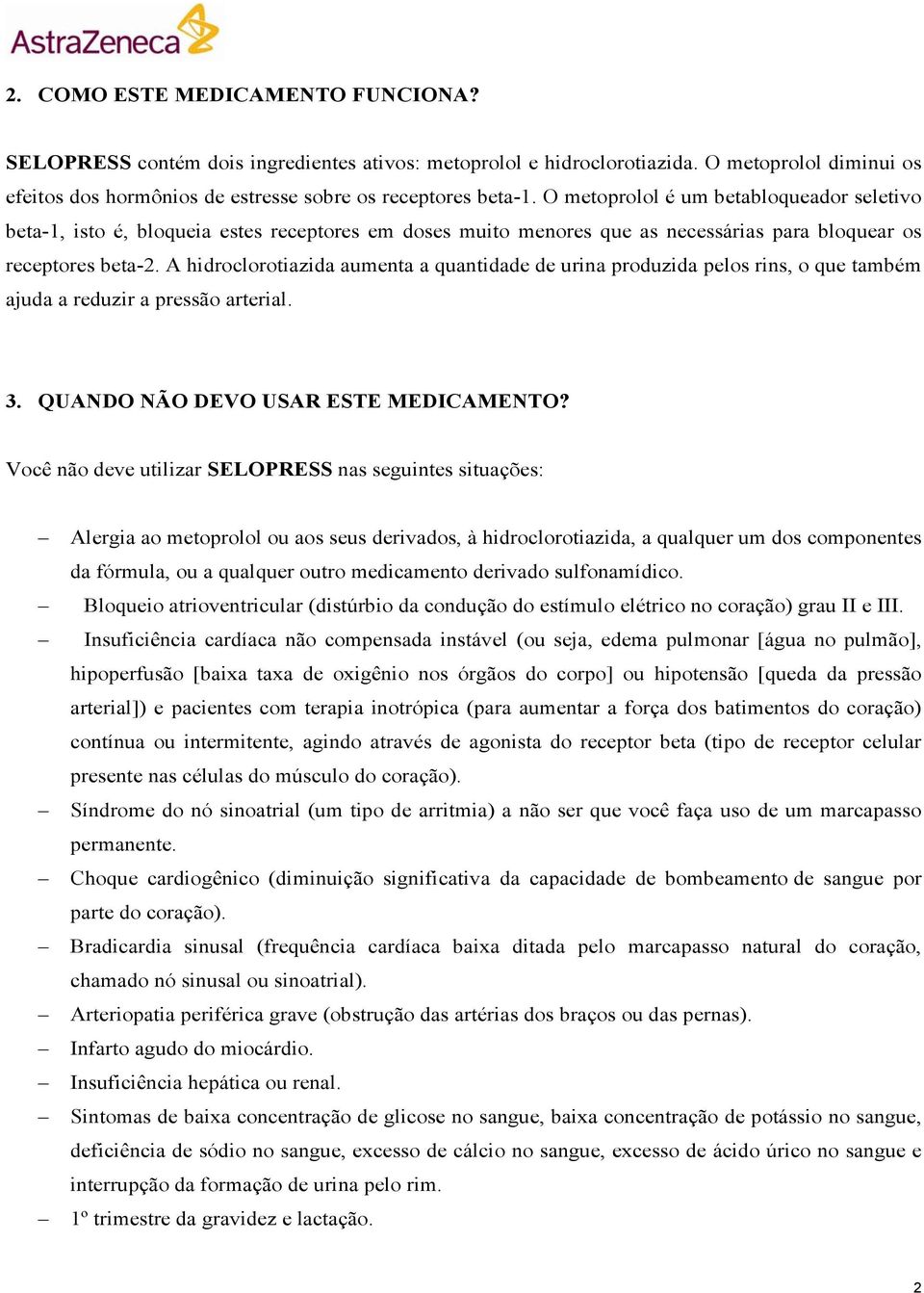 AstraZeneca

2. COMO ESTE MEDICAMENTO FUNCIONA?

SELOPRESS contém dois ingredientes ativos: metoprolol e hidroclorotiazida. O metoprolol diminui os efeitos dos hormônios de estresse sobre os receptores beta-1. O metoprolol é um betabloqueador seletivo beta-1, isto é, bloqueia estes receptores em doses muito menores que as necessárias para bloquear os receptores beta-2. A hidroclorotiazida aumenta a quantidade de urina produzida pelos rins, o que também ajuda a reduzir a pressão arterial.

3. QUANDO NÃO DEVO USAR ESTE MEDICAMENTO?

Você não deve utilizar SELOPRESS nas seguintes situações:

– Alergia ao metoprolol ou aos seus derivados, à hidroclorotiazida, a qualquer um dos componentes da fórmula, ou a qualquer outro medicamento derivado sulfonamídico.
– Bloqueio atrioventricular (distúrbio da condução do estímulo elétrico no coração) grau II e III.
– Insuficiência cardíaca não compensada instável (ou seja, edema pulmonar [água no pulmão], hipoperfusão [baixa taxa de oxigênio nos órgãos do corpo] ou hipotensão [queda da pressão arterial]) e pacientes com terapia inotrópica (para aumentar a força dos batimentos do coração) contínua ou intermitente, agindo através de agonista do receptor beta (tipo de receptor celular presente nas células do músculo do coração).
– Síndrome do nó sinoatrial (um tipo de arritmia) a não ser que você faça uso de um marcapasso permanente.
– Choque cardiogênico (diminuição significativa da capacidade de bombeamento de sangue por parte do coração).
– Bradicardia sinusal (frequência cardíaca baixa ditada pelo marcapasso natural do coração, chamado nó sinusal ou sinoatrial).
– Arteriopatia periférica grave (obstrução das artérias dos braços ou das pernas).
– Infarto agudo do miocárdio.
– Insuficiência hepática ou renal.
– Sintomas de baixa concentração de glicose no sangue, baixa concentração de potássio no sangue, deficiência de sódio no sangue, excesso de cálcio no sangue, excesso de ácido úrico no sangue e interrupção da formação de urina pelo rim.
– 1º trimestre da gravidez e lactação.

2